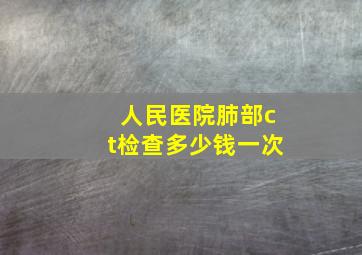 人民医院肺部ct检查多少钱一次